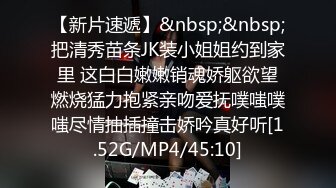 【新片速遞】&nbsp;&nbsp;把清秀苗条JK装小姐姐约到家里 这白白嫩嫩销魂娇躯欲望燃烧猛力抱紧亲吻爱抚噗嗤噗嗤尽情抽插撞击娇吟真好听[1.52G/MP4/45:10]